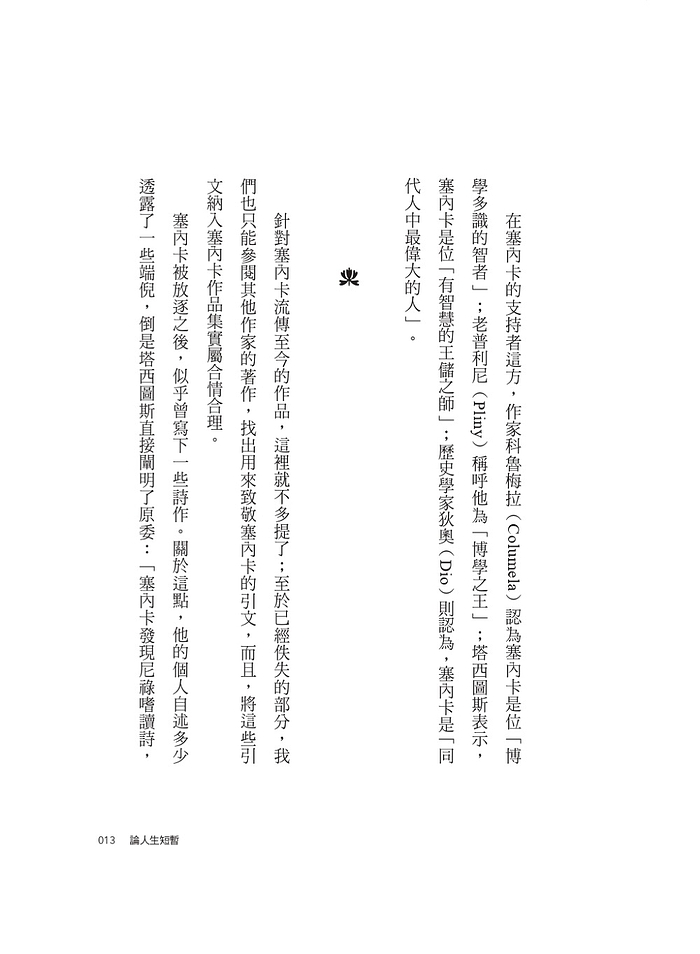 在塞內卡的支持者這方，作家科魯梅拉（Columela）認為塞內卡是位「博學多識的智者」；老普利尼（Pliny）稱呼他為「博學之王」；塔西圖斯表示，塞內卡是位「有智慧的王儲之師」；歷史學家狄奧（Dio）則認為，塞內卡是「同代人中最偉大的人」。

針對塞內卡流傳至今的作品，這裡就不多提了；至於已經佚失的部分，我們也只能參閱其他作家的著作，找出用來致敬塞內卡的引文，而且，將這些引文納入塞內卡作品集實屬合情合理。

塞內卡被放逐之後，似乎曾寫下一些詩作。關於這點，他的個人自述多少透露了一些端倪，倒是塔西圖斯直接闡明了原委：「塞內卡發現尼祿嗜讀詩，

013　論人生短暫